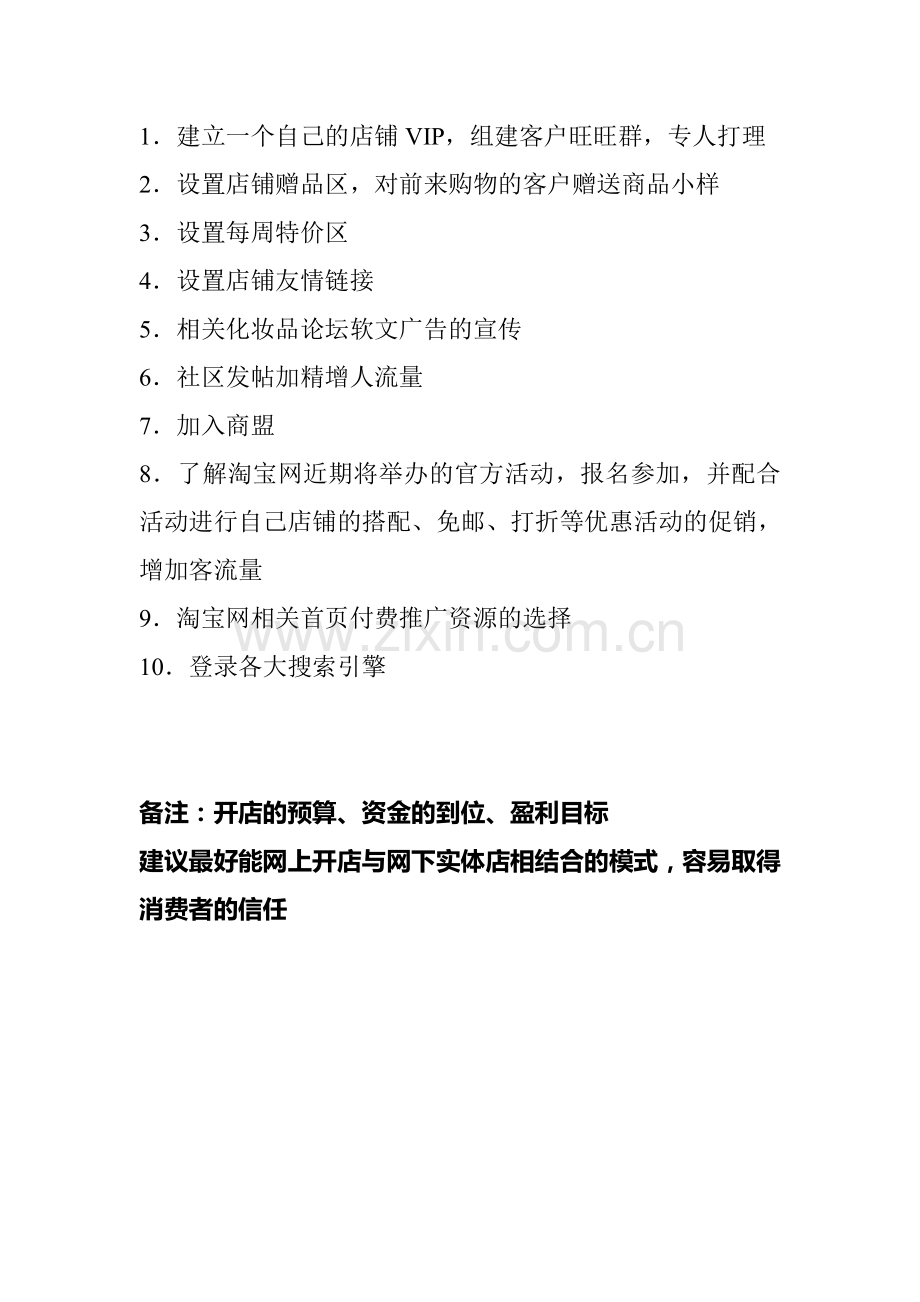 1．建立一个自己的店铺 VIP，组建客户旺旺群，专人打理
2．设置店铺赠品区，对前来购物的客户赠送商品小样
3．设置每周特价区
4．设置店铺友情链接
5．相关化妆品论坛软文广告的宣传
6．社区发帖加精增人流量
7．加入商盟
8．了解淘宝网近期将举办的官方活动，报名参加，并配合活动进行自己店铺的搭配、免邮、打折等优惠活动的促销，增加客流量
9．淘宝网相关首页付费推广资源的选择
10．登录各大搜索引擎

www.zixin.com.cn

备注：开店的预算、资金的到位、盈利目标
建议最好能网上开店与网下实体店相结合的模式，容易取得消费者的信任